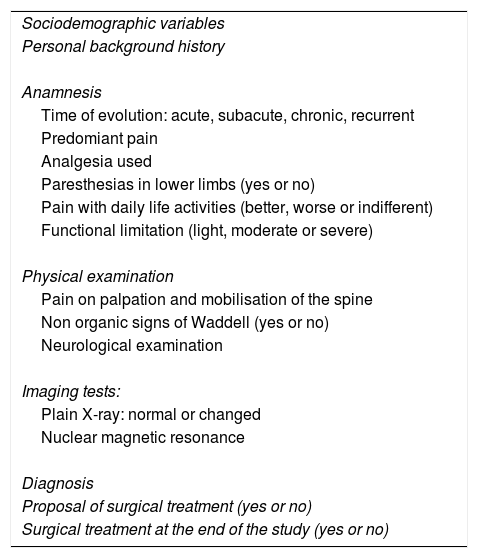 Sociodemographic variables
Personal background history

Anamnesis
Time of evolution: acute, subacute, chronic, recurrent
Predomiant pain
Analgesia used
Paresthesias in lower limbs (yes or no)
Pain with daily life activities (better, worse or indifferent)
Functional limitation (light, moderate or severe)

Physical examination
Pain on palpation and mobilisation of the spine
Non organic signs of Waddell (yes or no)
Neurological examination

Imaging tests:
Plain X-ray: normal or changed
Nuclear magnetic resonance

Diagnosis
Proposal of surgical treatment (yes or no)
Surgical treatment at the end of the study (yes or no)